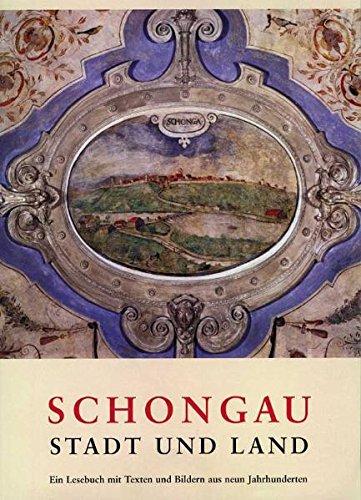 SCHONGA

SCHONGAU
STADT UND LAND

Ein Lesebuch mit Texten und Bildern aus neun Jahrhunderten